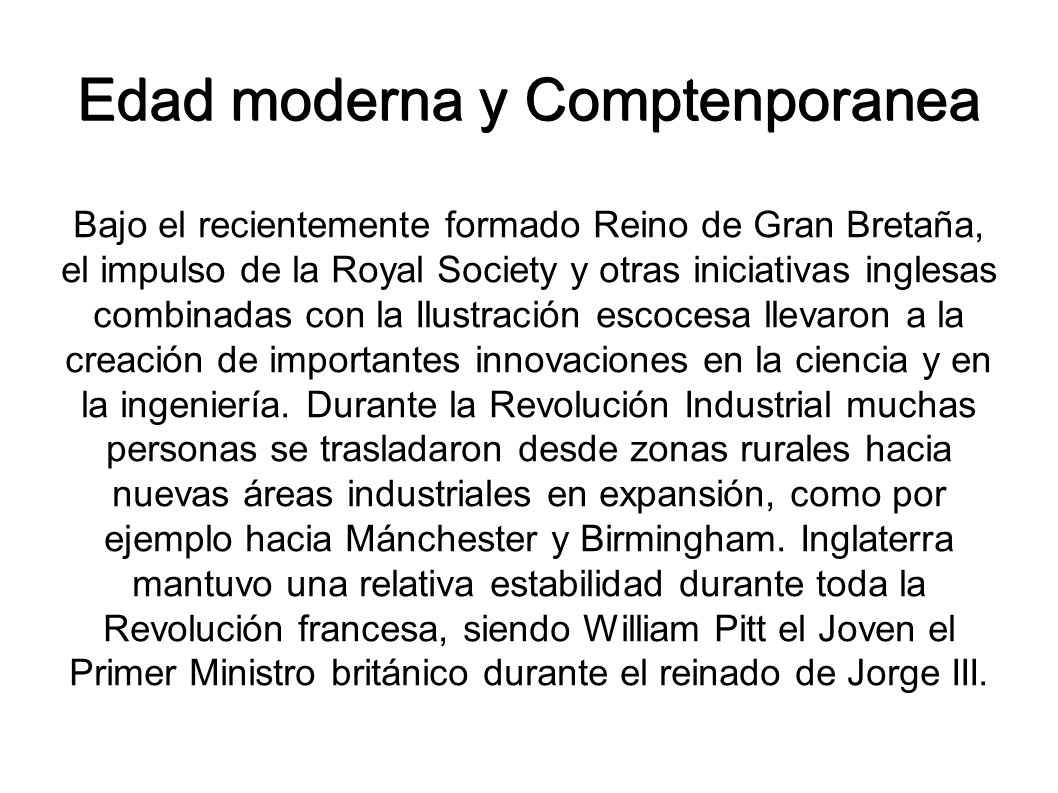 Edad moderna y Comptenporanea

Bajo el recientemente formado Reino de Gran Bretaña, el impulso de la Royal Society y otras iniciativas inglesas combinadas con la Ilustración escocesa llevaron a la creación de importantes innovaciones en la ciencia y en la ingeniería. Durante la Revolución Industrial muchas personas se trasladaron desde zonas rurales hacia nuevas áreas industriales en expansión, como por ejemplo hacia Mánchester y Birmingham. Inglaterra mantuvo una relativa estabilidad durante toda la Revolución francesa, siendo William Pitt el Joven el Primer Ministro británico durante el reinado de Jorge III.